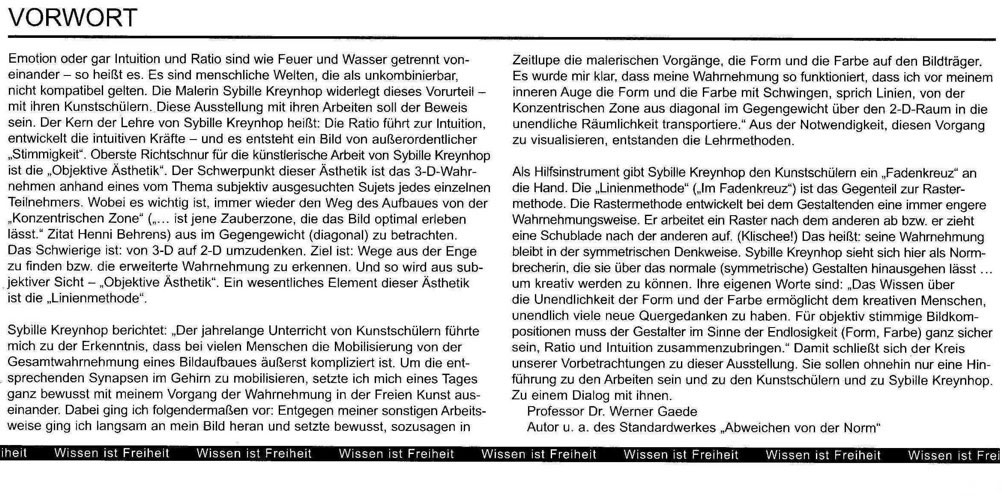 VORWORT

Emotion oder gar Intuition und Ratio sind wie Feuer und Wasser getrennt voneinander – so heißt es. Es sind menschliche Welten, die als unkombinierbar, nicht kompatibel gelten. Die Malerin Sybille Kreynhop widerlegt dieses Vorurteil – mit ihren Kunstschülern. Diese Ausstellung mit ihren Arbeiten soll der Beweis sein. Der Kern der Lehre von Sybille Kreynhop heißt: Die Ratio führt zur Intuition, entwickelt die intuitiven Kräfte – und es entsteht ein Bild von außerordentlicher „Stimmigkeit". Oberste Richtschnur für die künstlerische Arbeit von Sybille Kreynhop ist die „Objektive Ästhetik". Der Schwerpunkt dieser Ästhetik ist das 3-D-Wahrnehmen anhand eines vom Thema subjektiv ausgesuchten Sujets jedes einzelnen Teilnehmers. Wobei es wichtig ist, immer wieder den Weg des Aufbaues von der „Konzentrischen Zone" („... ist jene Zauberzone, die das Bild optimal erleben lässt." Zitat Henni Behrens) aus im Gegengewicht (diagonal) zu betrachten. Das Schwierige ist: von 3-D auf 2-D umzudenken. Ziel ist: Wege aus der Enge zu finden bzw. die erweiterte Wahrnehmung zu erkennen. Und so wird aus subjektiver Sicht – „Objektive Ästhetik". Ein wesentliches Element dieser Ästhetik ist die „Linienmethode".

Sybille Kreynhop berichtet: „Der jahrelange Unterricht von Kunstschülern führte mich zu der Erkenntnis, dass bei vielen Menschen die Mobilisierung von der Gesamtwahrnehmung eines Bildaufbaues äußerst kompliziert ist. Um die entsprechenden Synapsen im Gehirn zu mobilisieren, setzte ich mich eines Tages ganz bewusst mit meinem Vorgang der Wahrnehmung in der Freien Kunst auseinander. Dabei ging ich folgendermaßen vor: Entgegen meiner sonstigen Arbeitsweise ging ich langsam an mein Bild heran und setzte bewusst, sozusagen in Zeitlupe die malerischen Vorgänge, die Form und die Farbe auf den Bildträger. Es wurde mir klar, dass meine Wahrnehmung so funktioniert, dass ich vor meinem inneren Auge die Form und die Farbe mit Schwingen, sprich Linien, von der Konzentrischen Zone aus diagonal im Gegengewicht über den 2-D-Raum in die unendliche Räumlichkeit transportiere." Aus der Notwendigkeit, diesen Vorgang zu visualisieren, entstanden die Lehrmethoden.

Als Hilfsinstrument gibt Sybille Kreynhop den Kunstschülern ein „Fadenkreuz" an die Hand. Die „Linienmethode" („Im Fadenkreuz") ist das Gegenteil zur Rastermethode. Die Rastermethode entwickelt bei dem Gestaltenden eine immer engere Wahrnehmungsweise. Er arbeitet ein Raster nach dem anderen ab bzw. er zieht eine Schublade nach der anderen auf. (Klischee!) Das heißt: seine Wahrnehmung bleibt in der symmetrischen Denkweise. Sybille Kreynhop sieht sich hier als Normbrecherin, die sie über das normale (symmetrische) Gestalten hinausgehen lässt ... um kreativ werden zu können. Ihre eigenen Worte sind: „Das Wissen über die Unendlichkeit der Form und der Farbe ermöglicht dem kreativen Menschen, unendlich viele neue Quergedanken zu haben. Für objektiv stimmige Bildkompositionen muss der Gestalter im Sinne der Endlosigkeit (Form, Farbe) ganz sicher sein, Ratio und Intuition zusammenzubringen." Damit schließt sich der Kreis unserer Vorbetrachtungen zu dieser Ausstellung. Sie sollen ohnehin nur eine Hinführung zu den Arbeiten sein und zu den Kunstschülern und zu Sybille Kreynhop. Zu einem Dialog mit ihnen.
Professor Dr. Werner Gaede
Autor u. a. des Standardwerkes „Abweichen von der Norm"

iheit Wissen ist Freiheit Wissen ist Freiheit Wissen ist Freiheit Wissen ist Freiheit Wissen ist Freiheit Wissen ist Freiheit Wissen ist Fre